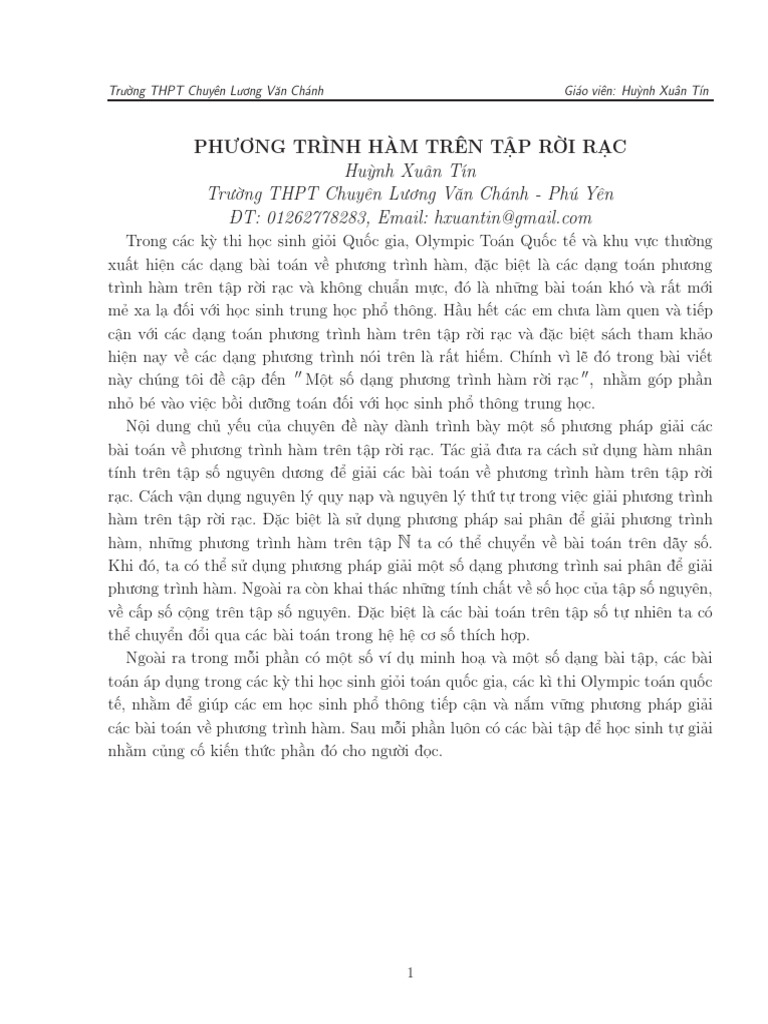 Trường THPT Chuyên Lương Văn Chánh Giáo viên: Huỳnh Xuân Tín

PHƯƠNG TRÌNH HÀM TRÊN TẬP RỜI RẠC
Huỳnh Xuân Tín
Trường THPT Chuyên Lương Văn Chánh - Phú Yên
ĐT: 01262778283, Email: hxuantin@gmail.com

Trong các kỳ thi học sinh giỏi Quốc gia, Olympic Toán Quốc tế và khu vực thường xuất hiện các dạng bài toán về phương trình hàm, đặc biệt là các dạng toán phương trình hàm trên tập rời rạc và không chuẩn mực, đó là những bài toán khó và rất mới mẻ xa lạ đối với học sinh trung học phổ thông. Hầu hết các em chưa làm quen và tiếp cận với các dạng toán phương trình hàm trên tập rời rạc và đặc biệt sách tham khảo hiện nay về các dạng phương trình nói trên là rất hiếm. Chính vì lẽ đó trong bài viết này chúng tôi đề cập đến ″Một số dạng phương trình hàm rời rạc″, nhằm góp phần nhỏ bé vào việc bồi dưỡng toán đối với học sinh phổ thông trung học.

Nội dung chủ yếu của chuyên đề này dành trình bày một số phương pháp giải các bài toán về phương trình hàm trên tập rời rạc. Tác giả đưa ra cách sử dụng hàm nhân tính trên tập số nguyên dương để giải các bài toán về phương trình hàm trên tập rời rạc. Cách vận dụng nguyên lý quy nạp và nguyên lý thứ tự trong việc giải phương trình hàm trên tập rời rạc. Đặc biệt là sử dụng phương pháp sai phân để giải phương trình hàm, những phương trình hàm trên tập $\mathbb{N}$ ta có thể chuyển về bài toán trên dãy số. Khi đó, ta có thể sử dụng phương pháp giải một số dạng phương trình sai phân để giải phương trình hàm. Ngoài ra còn khai thác những tính chất về số học của tập số nguyên, về cấp số cộng trên tập số nguyên. Đặc biệt là các bài toán trên tập số tự nhiên ta có thể chuyển đổi qua các bài toán trong hệ hệ cơ số thích hợp.

Ngoài ra trong mỗi phần có một số ví dụ minh hoạ và một số dạng bài tập, các bài toán áp dụng trong các kỳ thi học sinh giỏi toán quốc gia, các kì thi Olympic toán quốc tế, nhằm để giúp các em học sinh phổ thông tiếp cận và nắm vững phương pháp giải các bài toán về phương trình hàm. Sau mỗi phần luôn có các bài tập để học sinh tự giải nhằm củng cố kiến thức phần đó cho người đọc.

1